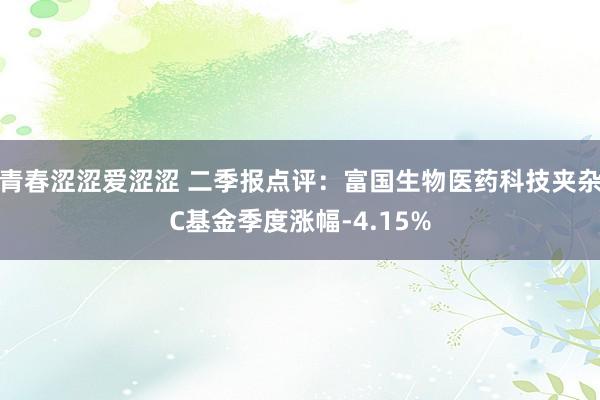 青春涩涩爱涩涩 二季报点评：富国生物医药科技夹杂C基金季度涨幅-4.15%